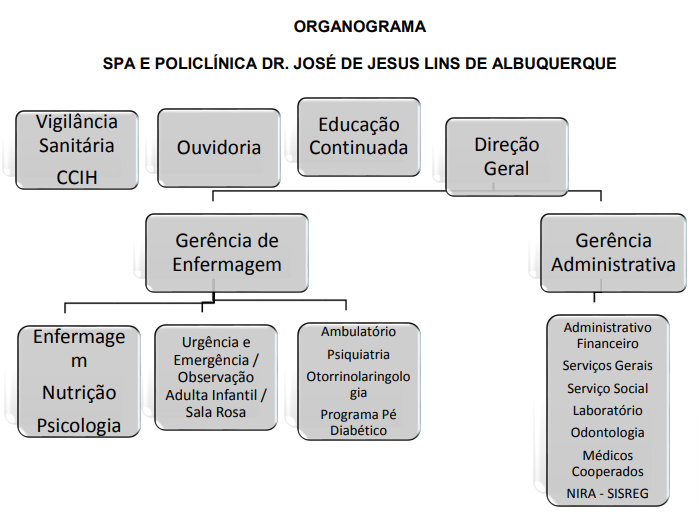 ORGANOGRAMA

SPA E POLICLÍNICA DR. JOSÉ DE JESUS LINS DE ALBUQUERQUE

Vigilância Sanitária
CCIH

Ouvidoria

Educação Continuada

Direção Geral

Gerência de Enfermagem

Gerência Administrativa

Enfermagem
Nutrição
Psicologia

Urgência e Emergência / Observação Adulta Infantil / Sala Rosa

Ambulatório
Psiquiatria
Otorrinolaringologia
Programa Pé Diabético

Administrativo Financeiro
Serviços Gerais
Serviço Social
Laboratório
Odontologia
Médicos Cooperados
NIRA - SISREG